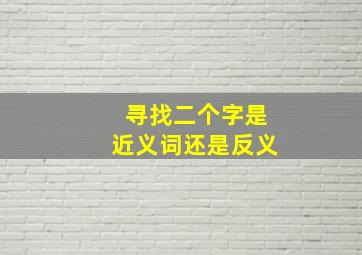 寻找二个字是
近义词还是反义